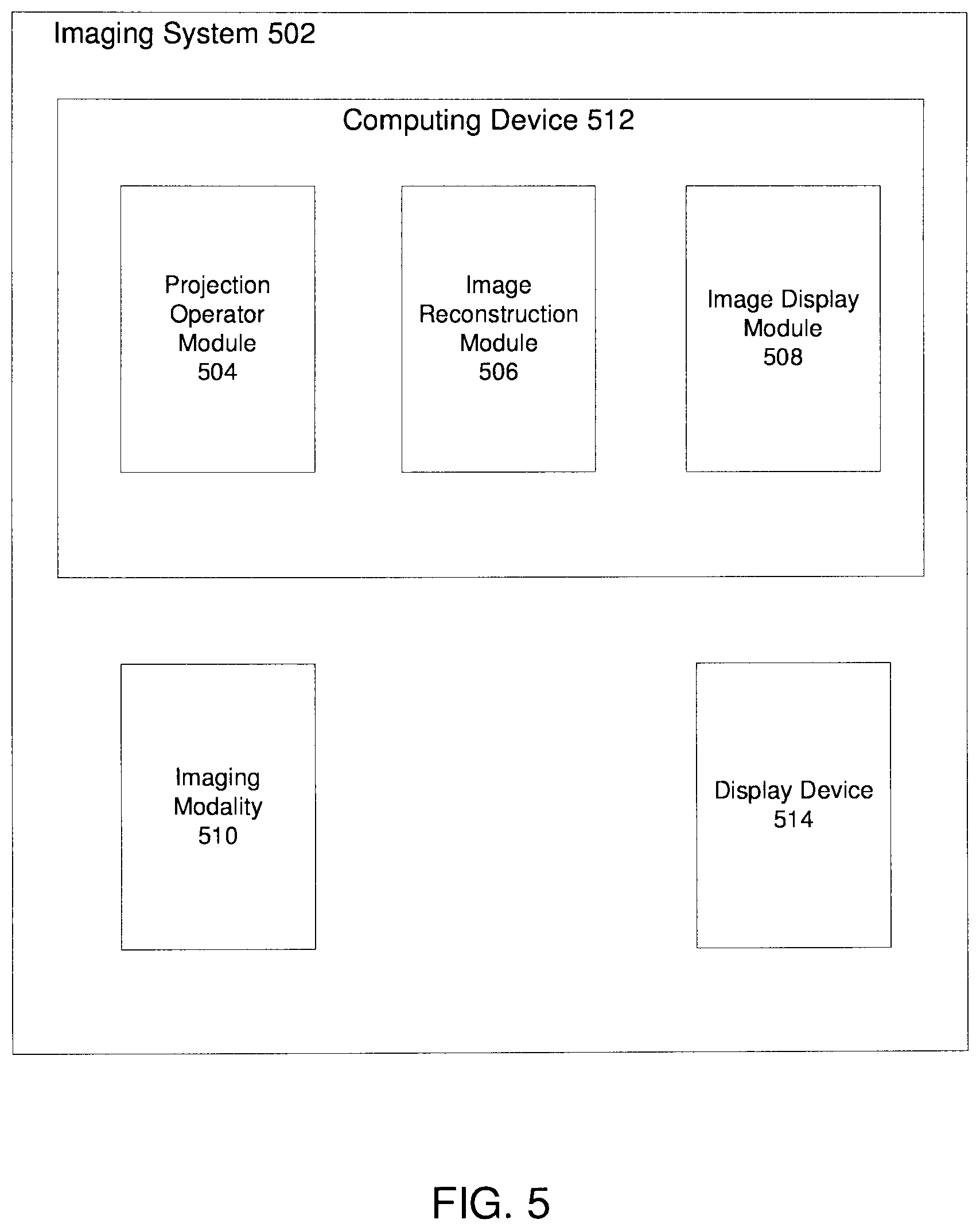 Imaging System 502

Computing Device 512

Projection Operator Module 504

Image Reconstruction Module 506

Image Display Module 508

Imaging Modality 510

Display Device 514

FIG. 5